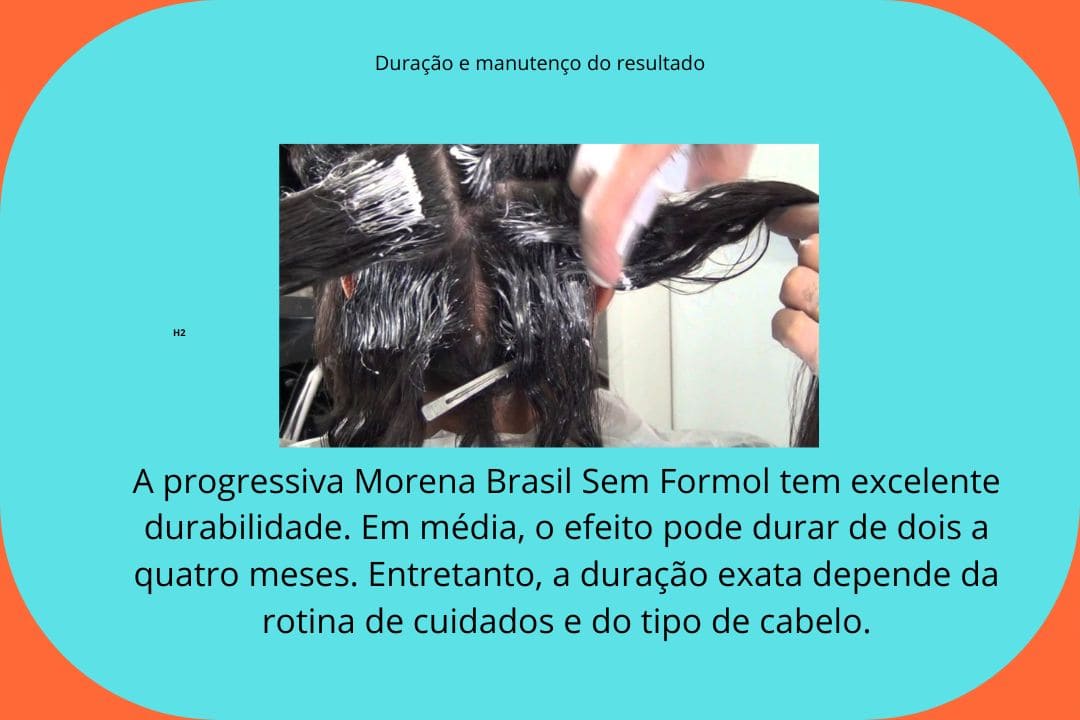 Duração e manutenço do resultado

H2

A progressiva Morena Brasil Sem Formol tem excelente durabilidade. Em média, o efeito pode durar de dois a quatro meses. Entretanto, a duração exata depende da rotina de cuidados e do tipo de cabelo.